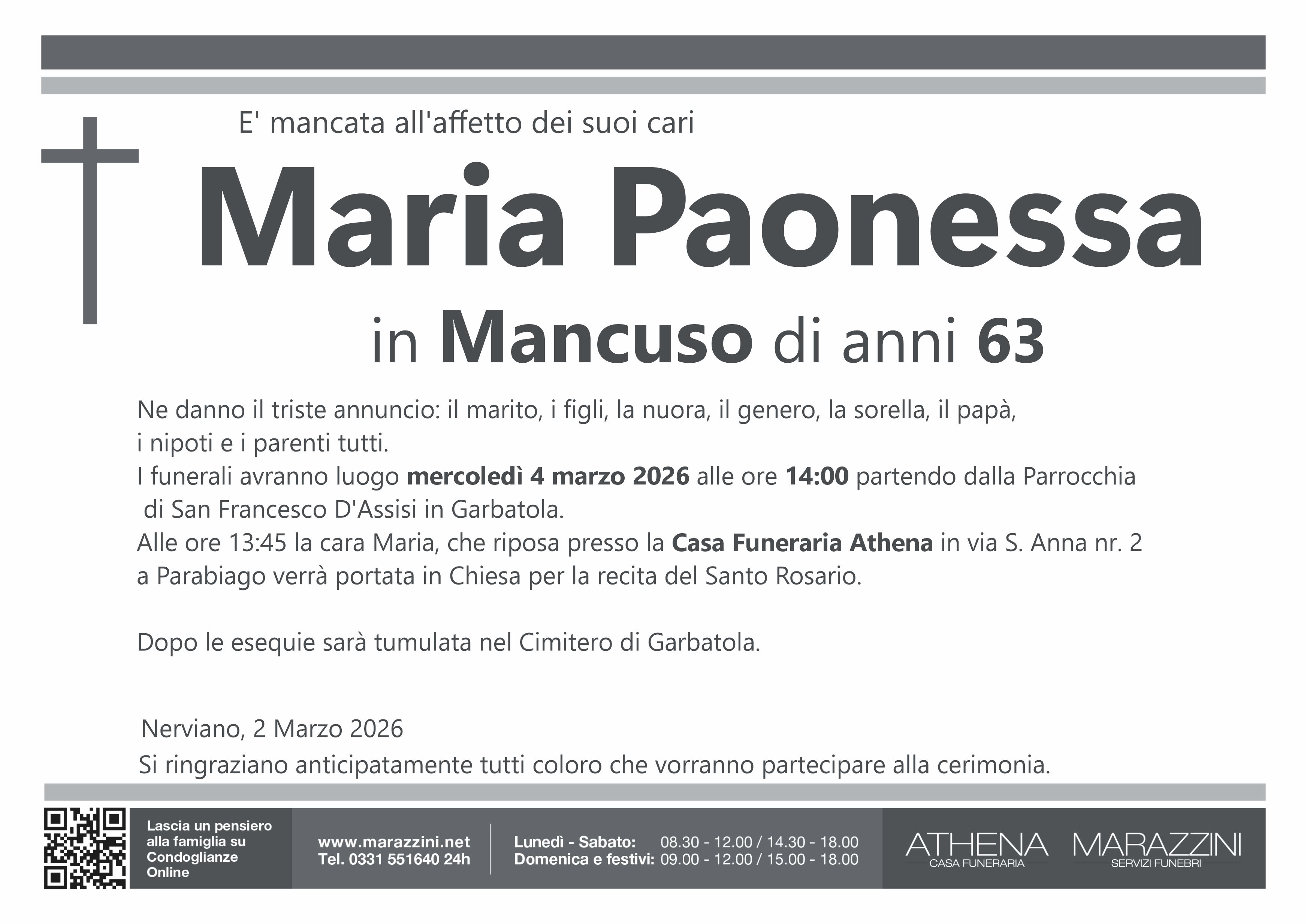 E' mancata all'affetto dei suoi cari

Maria Paonessa

in Mancuso di anni 63

Ne danno il triste annuncio: il marito, i figli, la nuora, il genero, la sorella, il papà, i nipoti e i parenti tutti.
I funerali avranno luogo mercoledì 4 marzo 2026 alle ore 14:00 partendo dalla Parrocchia di San Francesco D'Assisi in Garbatola.
Alle ore 13:45 la cara Maria, che riposa presso la Casa Funeraria Athena in via S. Anna nr. 2 a Parabiago verrà portata in Chiesa per la recita del Santo Rosario.

Dopo le esequie sarà tumulata nel Cimitero di Garbatola.

Nerviano, 2 Marzo 2026
Si ringraziano anticipatamente tutti coloro che vorranno partecipare alla cerimonia.

Lascia un pensiero alla famiglia su Condoglianze Online

www.marazzini.net
Tel. 0331 551640 24h

Lunedì - Sabato: 08.30 - 12.00 / 14.30 - 18.00
Domenica e festivi: 09.00 - 12.00 / 15.00 - 18.00

ATHENA
CASA FUNERARIA

MARAZZINI
SERVIZI FUNEBRI